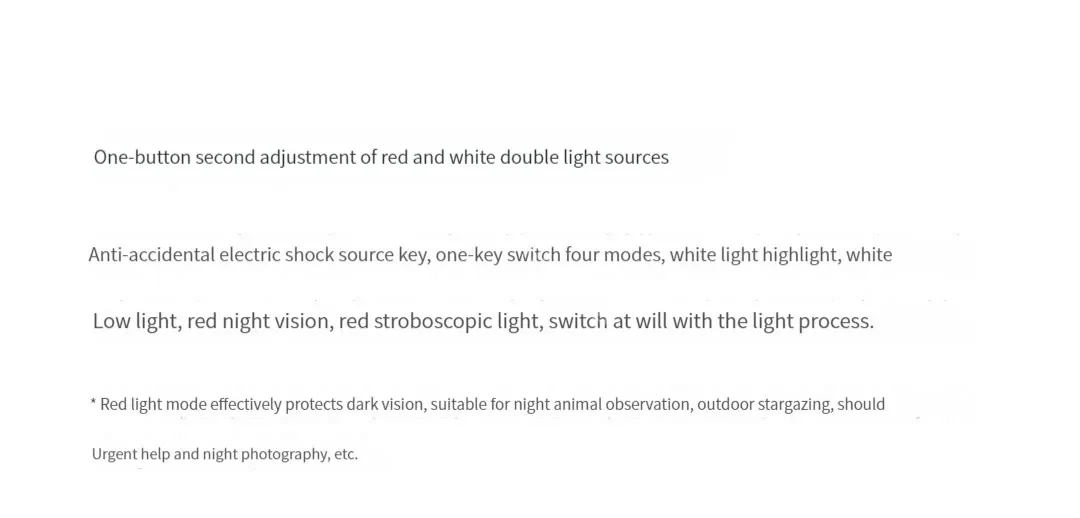 One-button second adjustment of red and white double light sources

Anti-accidental electric shock source key, one-key switch four modes, white light highlight, white

Low light, red night vision, red stroboscopic light, switch at will with the light process.

* Red light mode effectively protects dark vision, suitable for night animal observation, outdoor stargazing, should

Urgent help and night photography, etc.